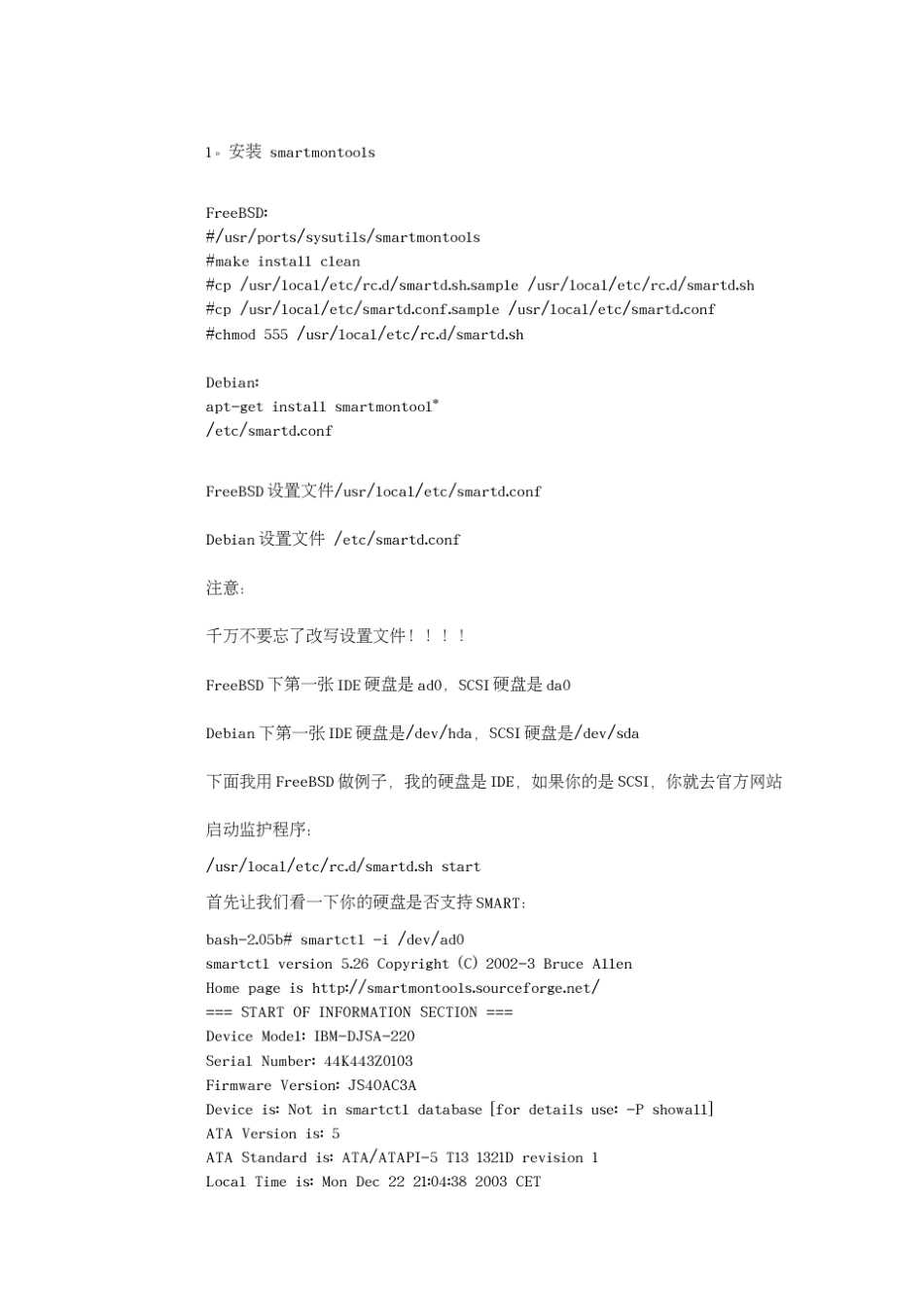 1。安装 smartmontools

FreeBSD:
#/usr/ports/sysutils/smartmontools
#make install clean
#cp /usr/local/etc/rc.d/smartd.sh.sample /usr/local/etc/rc.d/smartd.sh
#cp /usr/local/etc/smartd.conf.sample /usr/local/etc/smartd.conf
#chmod 555 /usr/local/etc/rc.d/smartd.sh

Debian:
apt-get install smartmontool*
/etc/smartd.conf

FreeBSD 设置文件/usr/local/etc/smartd.conf

Debian 设置文件 /etc/smartd.conf

注意:

千万不要忘了改写设置文件!!!!

FreeBSD 下第一张 IDE 硬盘是 ad0, SCSI 硬盘是 da0

Debian 下第一张 IDE 硬盘是/dev/hda, SCSI 硬盘是/dev/sda

下面我用 FreeBSD 做例子, 我的硬盘是 IDE, 如果你的是 SCSI, 你就去官方网站

启动监护程序:

/usr/local/etc/rc.d/smartd.sh start

首先让我们看一下你的硬盘是否支持 SMART:

bash-2.05b# smartctl -i /dev/ad0
smartctl version 5.26 Copyright (C) 2002-3 Bruce Allen
Home page is http://smartmontools.sourceforge.net/
=== START OF INFORMATION SECTION ===
Device Model: IBM-DJSA-220
Serial Number: 44K443Z0103
Firmware Version: JS40AC3A
Device is: Not in smartctl database [for details use: -P showall]
ATA Version is: 5
ATA Standard is: ATA/ATAPI-5 T13 1321D revision 1
Local Time is: Mon Dec 22 21:04:38 2003 CET